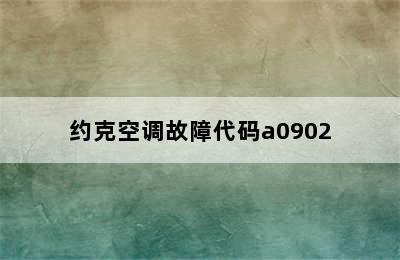 约克空调故障代码a0902